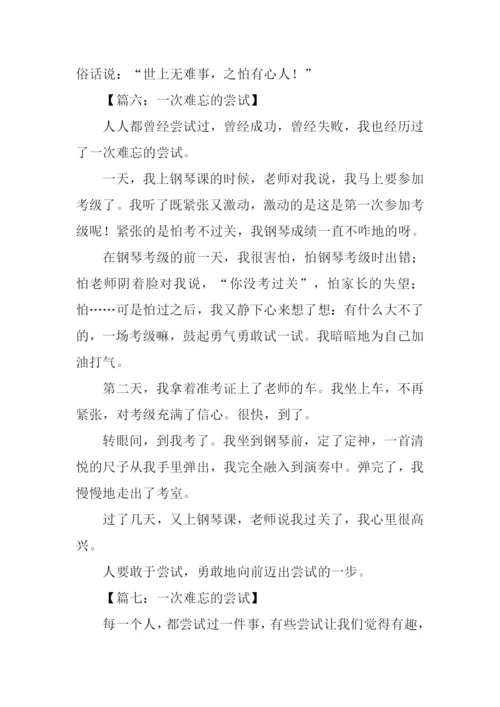 俗话说：“世上无难事，之怕有心人！”

【篇六：一次难忘的尝试】

人人都曾经尝试过，曾经成功，曾经失败，我也经历过了一次难忘的尝试。

一天，我上钢琴课的时候，老师对我说，我马上要参加考级了。我听了既紧张又激动，激动的是这是第一次参加考级呢！紧张的是怕考不过关，我钢琴成绩一直不咋地的呀。

在钢琴考级的前一天，我很害怕，怕钢琴考级时出错；怕老师阴着脸对我说，“你没考过关”，怕家长的失望；怕……可是怕过之后，我又静下心来想了想：有什么大不了的，一场考级嘛，鼓起勇气勇敢试一试。我暗暗地为自己加油打气。

第二天，我拿着准考证上了老师的车。我坐上车，不再紧张，对考级充满了信心。很快，到了。

转眼间，到我考了。我坐到钢琴前，定了定神，一首清悦的尺子从我手里弹出，我完全融入到演奏中。弹完了，我慢慢地走出了考室。

过了几天，又上钢琴课，老师说我过关了，我心里很高兴。

人要敢于尝试，勇敢地向前迈出尝试的一步。

【篇七：一次难忘的尝试】

每一个人，都尝试过一件事，有些尝试让我们觉得有趣，